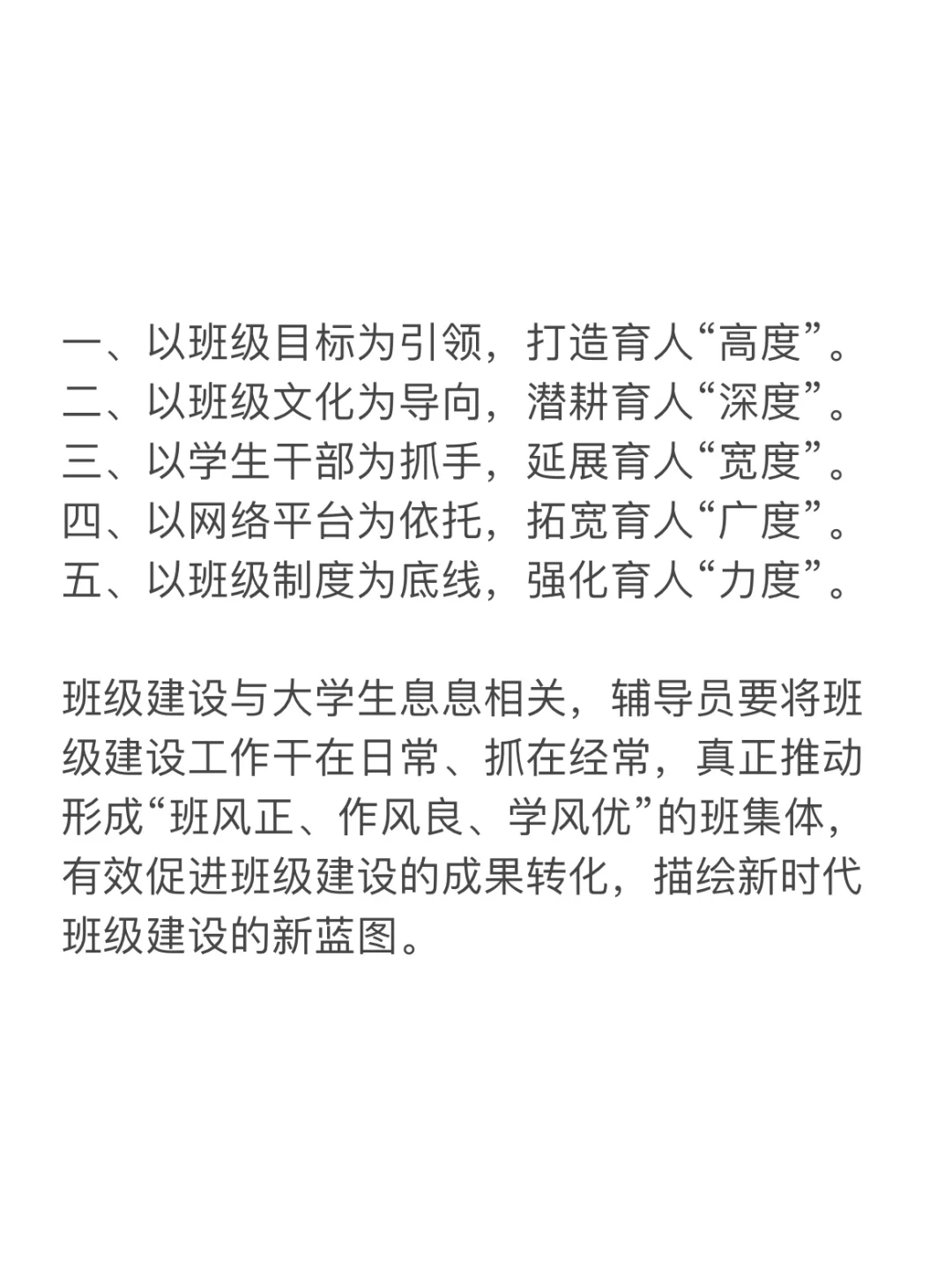 一、以班级目标为引领，打造育人“高度”。
二、以班级文化为导向，潜耕育人“深度”。
三、以学生干部为抓手，延展育人“宽度”。
四、以网络平台为依托，拓宽育人“广度”。
五、以班级制度为底线，强化育人“力度”。

班级建设与大学生息息相关，辅导员要将班级建设工作干在日常、抓在经常，真正推动形成“班风正、作风良、学风优”的班集体，有效促进班级建设的成果转化，描绘新时代班级建设的新蓝图。